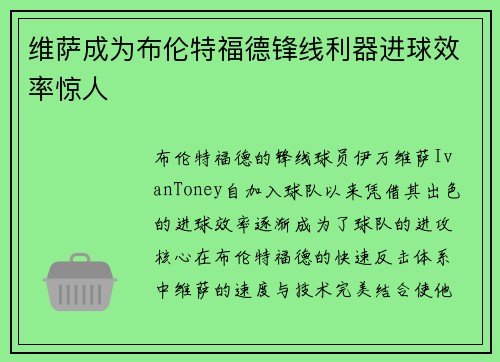 维萨成为布伦特福德锋线利器进球效率惊人

布伦特福德的锋线球员伊万维萨IvanToney自加入球队以来凭借其出色的进球效率逐渐成为了球队的进攻核心在布伦特福德的快速反击体系中维萨的速度与技术完美结合使他